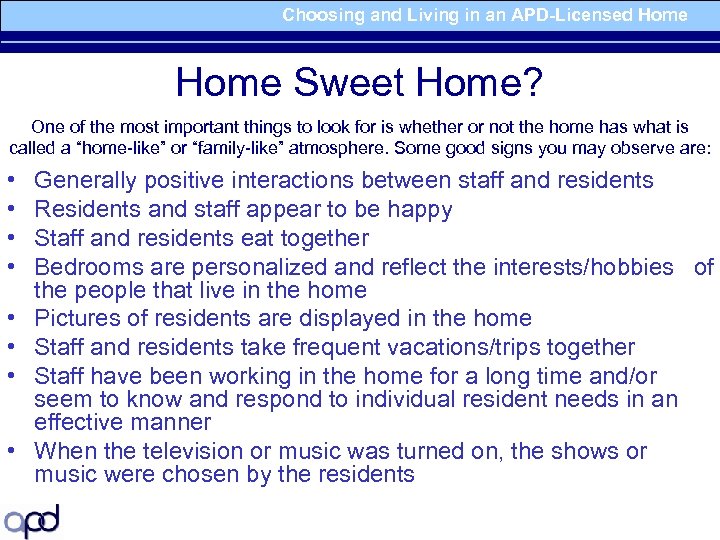 Choosing and Living in an APD-Licensed Home

Home Sweet Home?

One of the most important things to look for is whether or not the home has what is called a “home-like” or “family-like” atmosphere. Some good signs you may observe are:

• Generally positive interactions between staff and residents
• Residents and staff appear to be happy
• Staff and residents eat together
• Bedrooms are personalized and reflect the interests/hobbies of the people that live in the home
• Pictures of residents are displayed in the home
• Staff and residents take frequent vacations/trips together
• Staff have been working in the home for a long time and/or seem to know and respond to individual resident needs in an effective manner
• When the television or music was turned on, the shows or music were chosen by the residents

apd